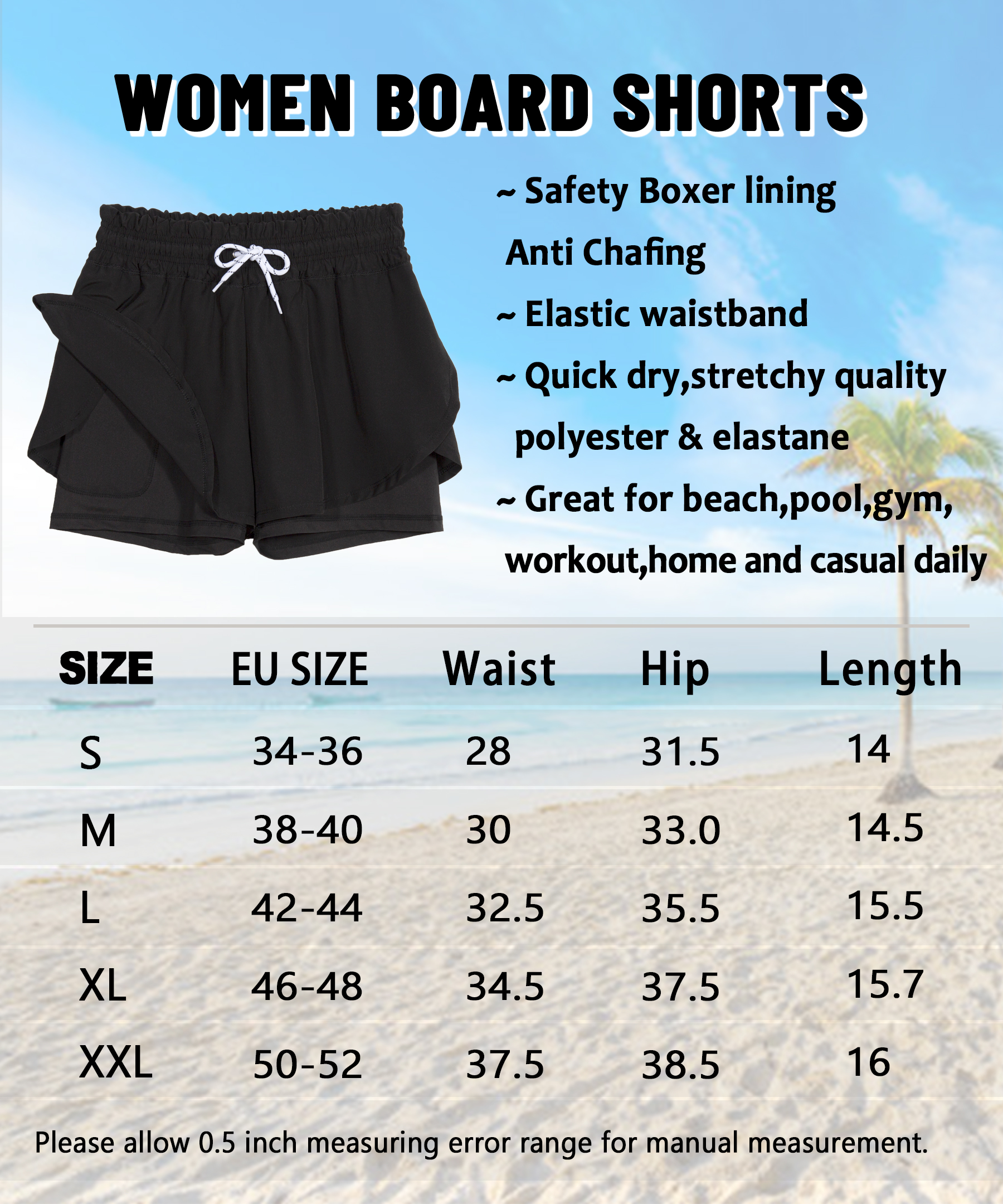 WOMEN BOARD SHORTS

~ Safety Boxer lining
Anti Chafing

~ Elastic waistband

~ Quick dry,stretchy quality polyester & elastane

~ Great for beach,pool,gym, workout,home and casual daily

| SIZE | EU SIZE | Waist | Hip | Length |
|---|---|---|---|---|
| S | 34-36 | 28 | 31.5 | 14 |
| M | 38-40 | 30 | 33.0 | 14.5 |
| L | 42-44 | 32.5 | 35.5 | 15.5 |
| XL | 46-48 | 34.5 | 37.5 | 15.7 |
| XXL | 50-52 | 37.5 | 38.5 | 16 |

Please allow 0.5 inch measuring error range for manual measurement.